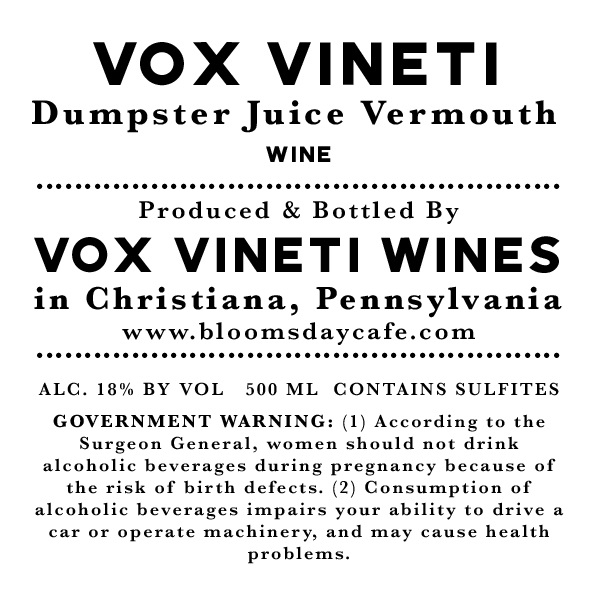 VOX VINETI
Dumpster Juice Vermouth
WINE

Produced & Bottled By
VOX VINETI WINES
in Christiana, Pennsylvania
www.bloomsdaycafe.com

ALC. 18% BY VOL   500 ML   CONTAINS SULFITES

GOVERNMENT WARNING: (1) According to the Surgeon General, women should not drink alcoholic beverages during pregnancy because of the risk of birth defects. (2) Consumption of alcoholic beverages impairs your ability to drive a car or operate machinery, and may cause health problems.